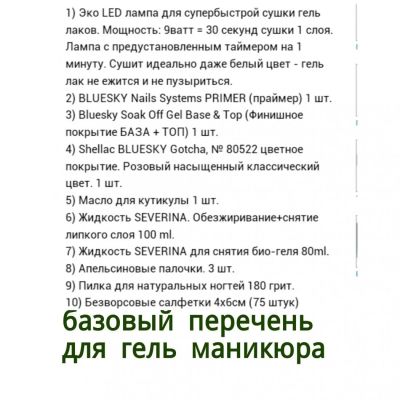 1) Эко LED лампа для супербыстрой сушки гель лаков. Мощность: 9ватт = 30 секунд сушки 1 слоя. Лампа с предустановленным таймером на 1 минуту. Сушит идеально даже белый цвет - гель лак не ежится и не пузыриться.
2) BLUESKY Nails Systems PRIMER (праймер) 1 шт.
3) Bluesky Soak Off Gel Base & Top (Финишное покрытие БАЗА + ТОП) 1 шт.
4) Shellac BLUESKY Gotcha, № 80522 цветное покрытие. Розовый насыщенный классический цвет. 1 шт.
5) Масло для кутикулы 1 шт.
6) Жидкость SEVERINA. Обезжиривание+снятие липкого слоя 100 ml.
7) Жидкость SEVERINA для снятия био-геля 80ml.
8) Апельсиновые палочки. 3 шт.
9) Пилка для натуральных ногтей 180 грит.
10) Безворсовые салфетки 4х6см (75 штук)

базовый перечень для гель маникюра